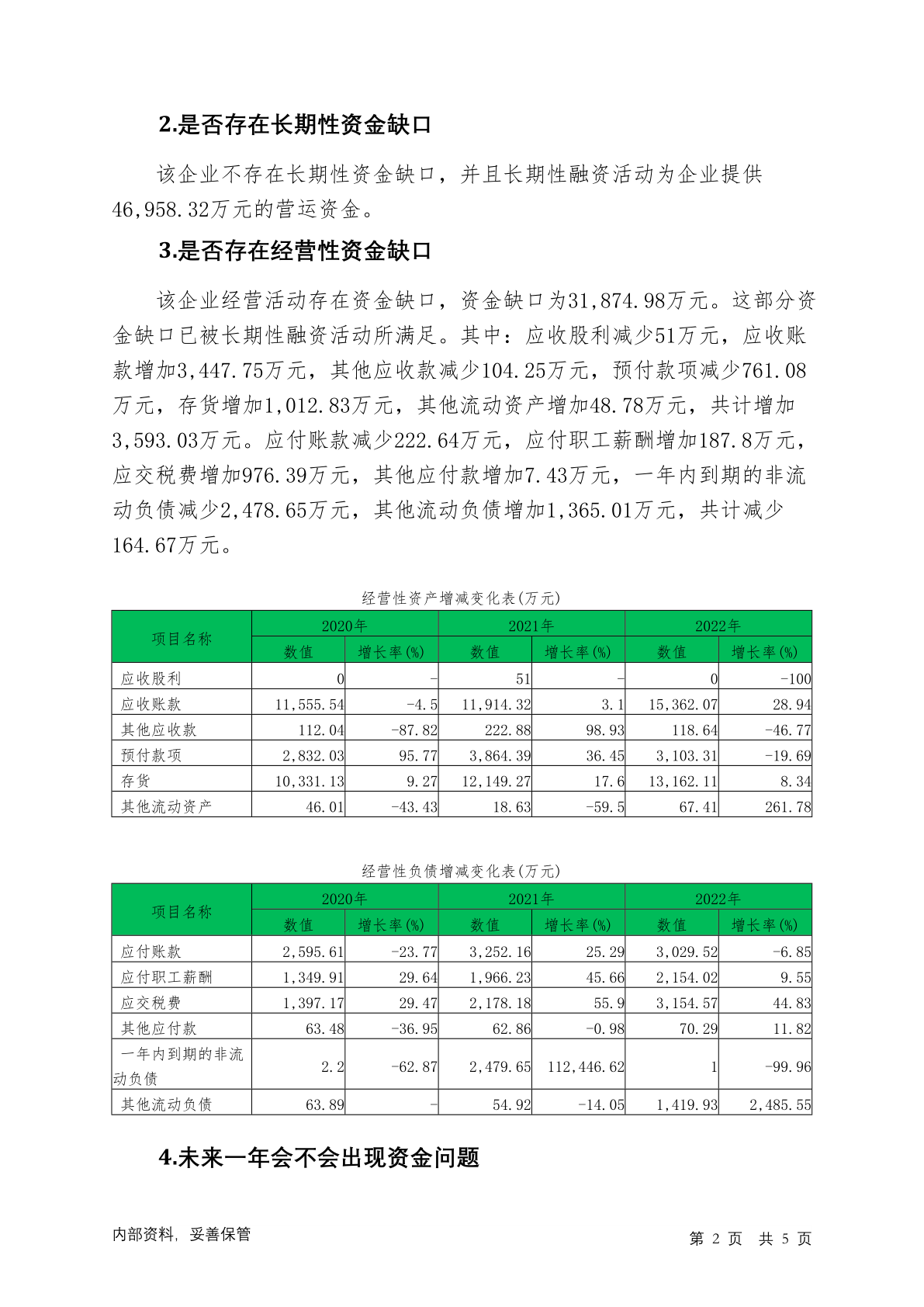 2.是否存在长期性资金缺口

该企业不存在长期性资金缺口，并且长期性融资活动为企业提供46,958.32万元的营运资金。

3.是否存在经营性资金缺口

该企业经营活动存在资金缺口，资金缺口为31,874.98万元。这部分资金缺口已被长期性融资活动所满足。其中：应收股利减少51万元，应收账款增加3,447.75万元，其他应收款减少104.25万元，预付款项减少761.08万元，存货增加1,012.83万元，其他流动资产增加48.78万元，共计增加3,593.03万元。应付账款减少222.64万元，应付职工薪酬增加187.8万元，应交税费增加976.39万元，其他应付款增加7.43万元，一年内到期的非流动负债减少2,478.65万元，其他流动负债增加1,365.01万元，共计减少164.67万元。

经营性资产增减变化表(万元)

| 项目名称 | 2020年 数值 | 2020年 增长率(%) | 2021年 数值 | 2021年 增长率(%) | 2022年 数值 | 2022年 增长率(%) |
|---|---|---|---|---|---|---|
| 应收股利 | 0 | - | 51 | - | 0 | -100 |
| 应收账款 | 11,555.54 | -4.5 | 11,914.32 | 3.1 | 15,362.07 | 28.94 |
| 其他应收款 | 112.04 | -87.82 | 222.88 | 98.93 | 118.64 | -46.77 |
| 预付款项 | 2,832.03 | 95.77 | 3,864.39 | 36.45 | 3,103.31 | -19.69 |
| 存货 | 10,331.13 | 9.27 | 12,149.27 | 17.6 | 13,162.11 | 8.34 |
| 其他流动资产 | 46.01 | -43.43 | 18.63 | -59.5 | 67.41 | 261.78 |

经营性负债增减变化表(万元)

| 项目名称 | 2020年 数值 | 2020年 增长率(%) | 2021年 数值 | 2021年 增长率(%) | 2022年 数值 | 2022年 增长率(%) |
|---|---|---|---|---|---|---|
| 应付账款 | 2,595.61 | -23.77 | 3,252.16 | 25.29 | 3,029.52 | -6.85 |
| 应付职工薪酬 | 1,349.91 | 29.64 | 1,966.23 | 45.66 | 2,154.02 | 9.55 |
| 应交税费 | 1,397.17 | 29.47 | 2,178.18 | 55.9 | 3,154.57 | 44.83 |
| 其他应付款 | 63.48 | -36.95 | 62.86 | -0.98 | 70.29 | 11.82 |
| 一年内到期的非流动负债 | 2.2 | -62.87 | 2,479.65 | 112,446.62 | 1 | -99.96 |
| 其他流动负债 | 63.89 | - | 54.92 | -14.05 | 1,419.93 | 2,485.55 |

4.未来一年会不会出现资金问题

内部资料，妥善保管

第 2 页 共 5 页